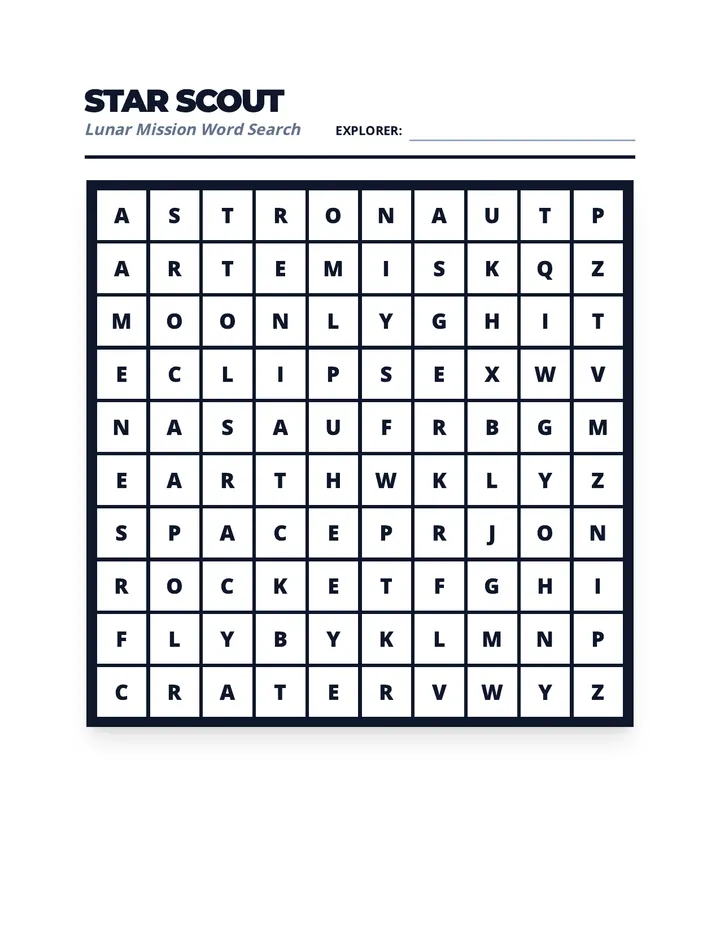 STAR SCOUT

Lunar Mission Word Search

EXPLORER: ____

| A | S | T | R | O | N | A | U | T | P |
|---|---|---|---|---|---|---|---|---|---|
| A | R | T | E | M | I | S | K | Q | Z |
| M | O | O | N | L | Y | G | H | I | T |
| E | C | L | I | P | S | E | X | W | V |
| N | A | S | A | U | F | R | B | G | M |
| E | A | R | T | H | W | K | L | Y | Z |
| S | P | A | C | E | P | R | J | O | N |
| R | O | C | K | E | T | F | G | H | I |
| F | L | Y | B | Y | K | L | M | N | P |
| C | R | A | T | E | R | V | W | Y | Z |